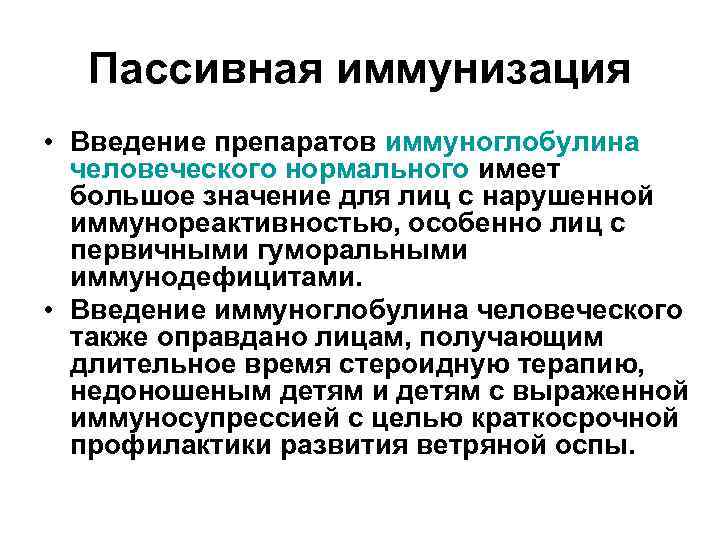 Пассивная иммунизация

• Введение препаратов иммуноглобулина человеческого нормального имеет большое значение для лиц с нарушенной иммунореактивностью, особенно лиц с первичными гуморальными иммунодефицитами.

• Введение иммуноглобулина человеческого также оправдано лицам, получающим длительное время стероидную терапию, недоношеным детям и детям с выраженной иммуносупрессией с целью краткосрочной профилактики развития ветряной оспы.